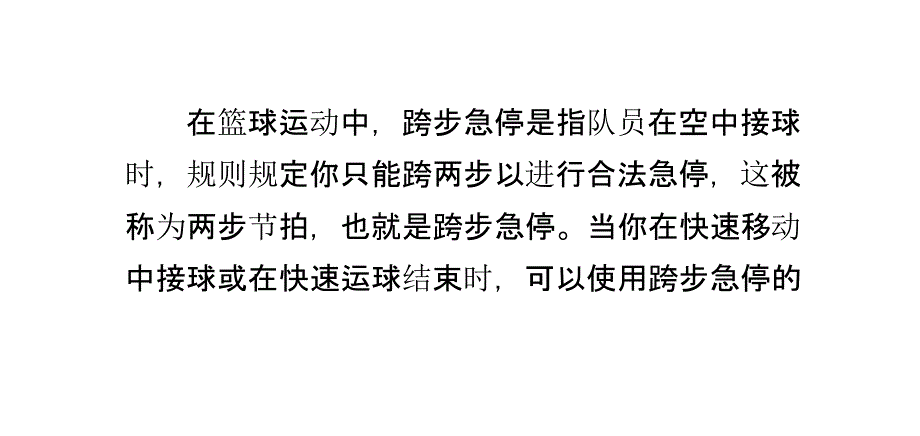 在篮球运动中，跨步急停是指队员在空中接球时，规则规定你只能跨两步以进行合法急停，这被称为两步节拍，也就是跨步急停。当你在快速移动中接球或在快速运球结束时，可以使用跨步急停的